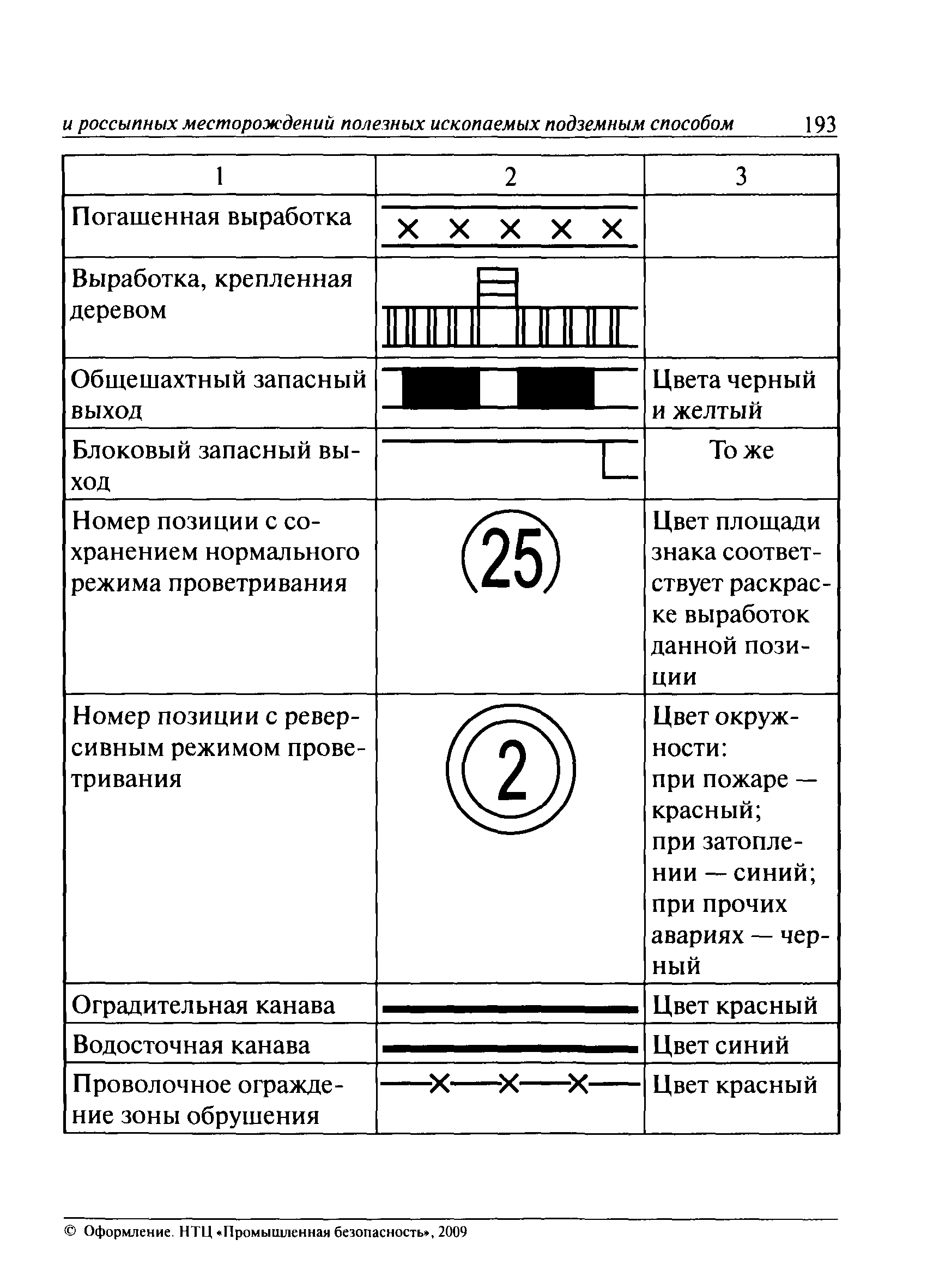 и россыпных месторождений полезных ископаемых подземным способом 193

| 1 | 2 | 3 |
|---|---|---|
| Погашенная выработка | × × × × × | |
| Выработка, крепленная деревом | | |
| Общешахтный запасный выход | | Цвета черный и желтый |
| Блоковый запасный выход | | То же |
| Номер позиции с сохранением нормального режима проветривания | 25 | Цвет площади знака соответствует раскраске выработок данной позиции |
| Номер позиции с реверсивным режимом проветривания | 2 | Цвет окружности: при пожаре — красный; при затоплении — синий; при прочих авариях — черный |
| Оградительная канава | | Цвет красный |
| Водосточная канава | | Цвет синий |
| Проволочное ограждение зоны обрушения | —×—×—×— | Цвет красный |

© Оформление. НТЦ «Промышленная безопасность», 2009